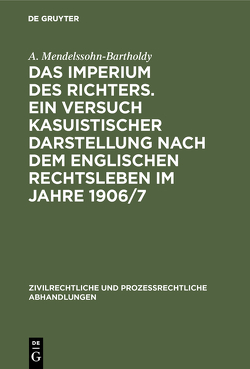 DE GRUYTER

A. Mendelssohn-Bartholdy

DAS IMPERIUM DES RICHTERS. EIN VERSUCH KASUISTISCHER DARSTELLUNG NACH DEM ENGLISCHEN RECHTSLEBEN IM JAHRE 1906/7

ZIVILRECHTLICHE UND PROZESSRECHTLICHE ABHANDLUNGEN

DE G